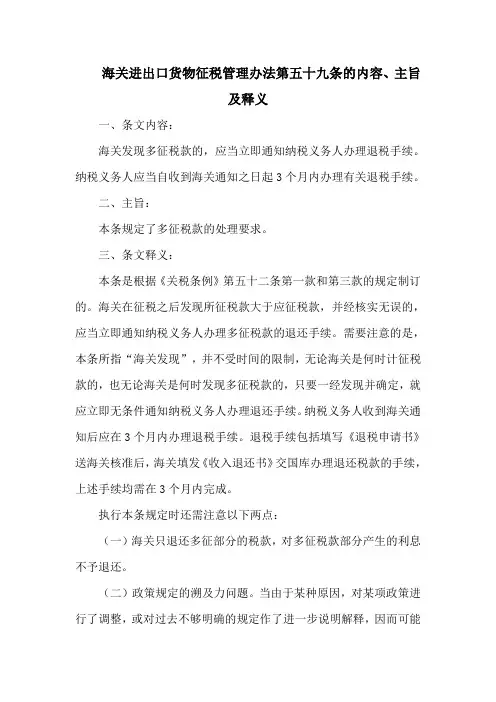 海关进出口货物征税管理办法第五十九条的内容、主旨及释义

一、条文内容：

海关发现多征税款的，应当立即通知纳税义务人办理退税手续。纳税义务人应当自收到海关通知之日起3个月内办理有关退税手续。

二、主旨：

本条规定了多征税款的处理要求。

三、条文释义：

本条是根据《关税条例》第五十二条第一款和第三款的规定制订的。海关在征税之后发现所征税款大于应征税款，并经核实无误的，应当立即通知纳税义务人办理多征税款的退还手续。需要注意的是，本条所指“海关发现”，并不受时间的限制，无论海关是何时计征税款的，也无论海关是何时发现多征税款的，只要一经发现并确定，就应立即无条件通知纳税义务人办理退还手续。纳税义务人收到海关通知后应在3个月内办理退税手续。退税手续包括填写《退税申请书》送海关核准后，海关填发《收入退还书》交国库办理退还税款的手续，上述手续均需在3个月内完成。

执行本条规定时还需注意以下两点：

（一）海关只退还多征部分的税款，对多征税款部分产生的利息不予退还。

（二）政策规定的溯及力问题。当由于某种原因，对某项政策进行了调整，或对过去不够明确的规定作了进一步说明解释，因而可能